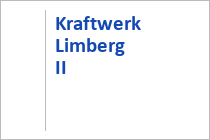 Kraftwerk Limberg II